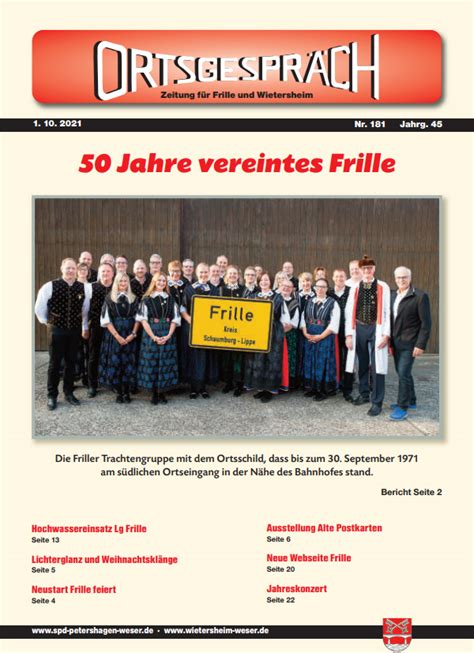 ORTSGESPRÄCH
Zeitung für Frille und Wietersheim

1. 10. 2021 Nr. 181 Jahrg. 45

50 Jahre vereintes Frille

Frille
Kreis
Schaumburg - Lippe

Die Friller Trachtengruppe mit dem Ortsschild, dass bis zum 30. September 1971 am südlichen Ortseingang in der Nähe des Bahnhofes stand.

Bericht Seite 2

Hochwassereinsatz Lg Frille
Seite 13

Lichterglanz und Weihnachtsklänge
Seite 5

Neustart Frille feiert
Seite 4

Ausstellung Alte Postkarten
Seite 6

Neue Webseite Frille
Seite 20

Jahreskonzert
Seite 22

www.spd-petershagen-weser.de · www.wietersheim-weser.de